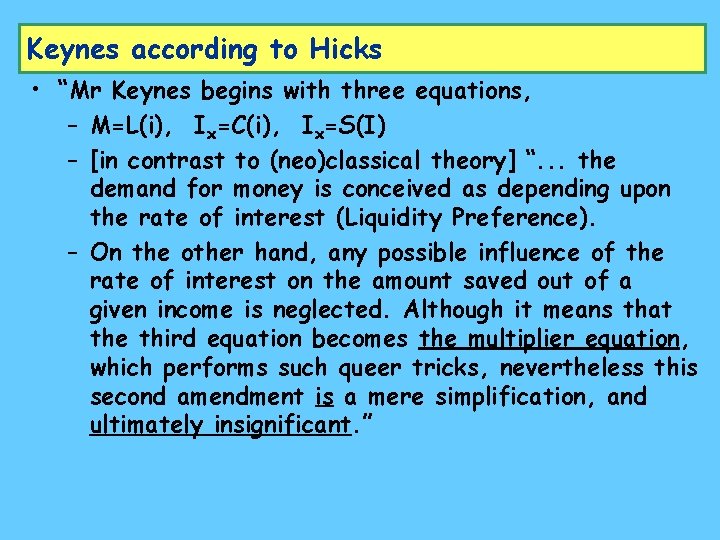 Keynes according to Hicks

• "Mr Keynes begins with three equations,

– $M=L(i)$, $I_x=C(i)$, $I_x=S(I)$

– [in contrast to (neo)classical theory] "... the demand for money is conceived as depending upon the rate of interest (Liquidity Preference).

– On the other hand, any possible influence of the rate of interest on the amount saved out of a given income is neglected. Although it means that the third equation becomes the multiplier equation, which performs such queer tricks, nevertheless this second amendment is a mere simplification, and ultimately insignificant."